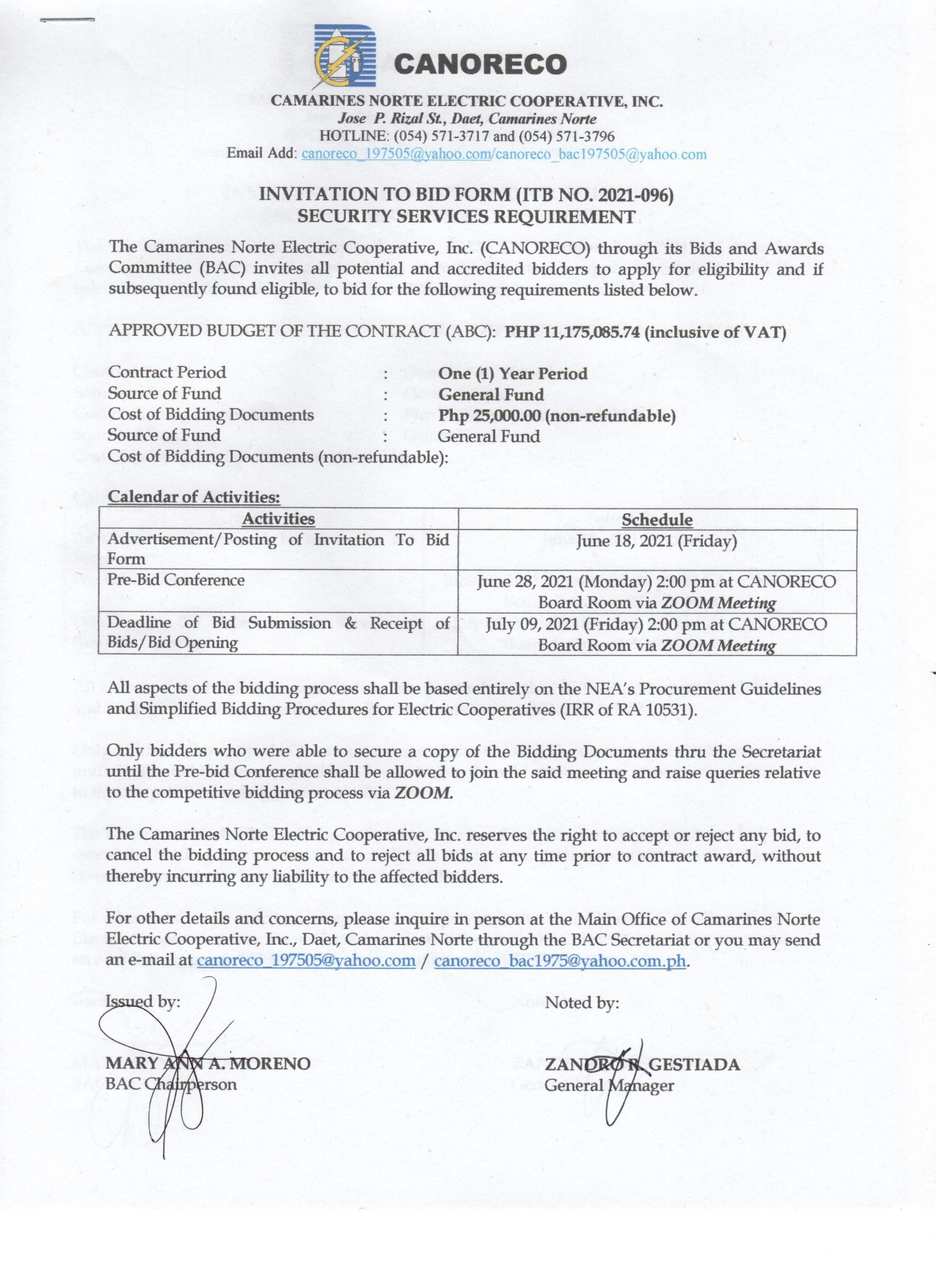 CANORECO

CAMARINES NORTE ELECTRIC COOPERATIVE, INC.
Jose P. Rizal St., Daet, Camarines Norte
HOTLINE: (054) 571-3717 and (054) 571-3796
Email Add: canoreco_197505@yahoo.com/canoreco_bac197505@yahoo.com

INVITATION TO BID FORM (ITB NO. 2021-096)
SECURITY SERVICES REQUIREMENT

The Camarines Norte Electric Cooperative, Inc. (CANORECO) through its Bids and Awards Committee (BAC) invites all potential and accredited bidders to apply for eligibility and if subsequently found eligible, to bid for the following requirements listed below.

APPROVED BUDGET OF THE CONTRACT (ABC): PHP 11,175,085.74 (inclusive of VAT)

Contract Period : One (1) Year Period
Source of Fund : General Fund
Cost of Bidding Documents : Php 25,000.00 (non-refundable)
Source of Fund : General Fund
Cost of Bidding Documents (non-refundable):

Calendar of Activities:

| Activities | Schedule |
|---|---|
| Advertisement/Posting of Invitation To Bid Form | June 18, 2021 (Friday) |
| Pre-Bid Conference | June 28, 2021 (Monday) 2:00 pm at CANORECO Board Room via ZOOM Meeting |
| Deadline of Bid Submission & Receipt of Bids/Bid Opening | July 09, 2021 (Friday) 2:00 pm at CANORECO Board Room via ZOOM Meeting |

All aspects of the bidding process shall be based entirely on the NEA's Procurement Guidelines and Simplified Bidding Procedures for Electric Cooperatives (IRR of RA 10531).

Only bidders who were able to secure a copy of the Bidding Documents thru the Secretariat until the Pre-bid Conference shall be allowed to join the said meeting and raise queries relative to the competitive bidding process via ZOOM.

The Camarines Norte Electric Cooperative, Inc. reserves the right to accept or reject any bid, to cancel the bidding process and to reject all bids at any time prior to contract award, without thereby incurring any liability to the affected bidders.

For other details and concerns, please inquire in person at the Main Office of Camarines Norte Electric Cooperative, Inc., Daet, Camarines Norte through the BAC Secretariat or you may send an e-mail at canoreco_197505@yahoo.com / canoreco_bac1975@yahoo.com.ph.

Issued by:
MARY ANN A. MORENO
BAC Chairperson

Noted by:
ZANDRO R. GESTIADA
General Manager